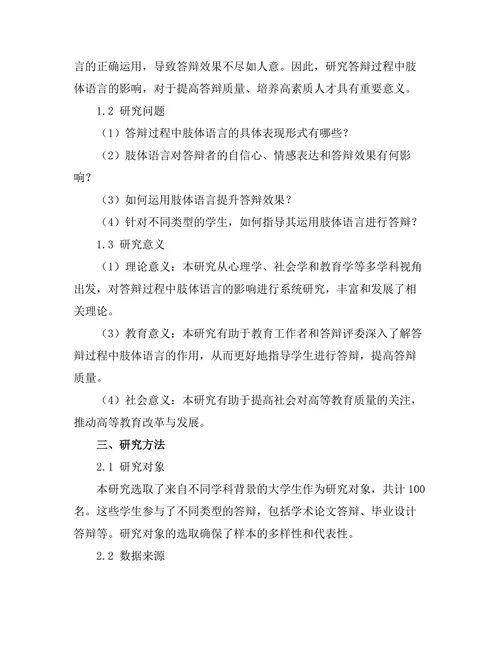 言的正确运用，导致答辩效果不尽如人意。因此，研究答辩过程中肢体语言的影响，对于提高答辩质量、培养高素质人才具有重要意义。

1.2 研究问题

（1）答辩过程中肢体语言的具体表现形式有哪些？

（2）肢体语言对答辩者的自信心、情感表达和答辩效果有何影响？

（3）如何运用肢体语言提升答辩效果？

（4）针对不同类型的学生，如何指导其运用肢体语言进行答辩？

1.3 研究意义

（1）理论意义：本研究从心理学、社会学和教育学等多学科视角出发，对答辩过程中肢体语言的影响进行系统研究，丰富和发展了相关理论。

（3）教育意义：本研究有助于教育工作者和答辩评委深入了解答辩过程中肢体语言的作用，从而更好地指导学生进行答辩，提高答辩质量。

（4）社会意义：本研究有助于提高社会对高等教育质量的关注，推动高等教育改革与发展。

三、研究方法

2.1 研究对象

本研究选取了来自不同学科背景的大学生作为研究对象，共计 100 名。这些学生参与了不同类型的答辩，包括学术论文答辩、毕业设计答辩等。研究对象的选取确保了样本的多样性和代表性。

2.2 数据来源